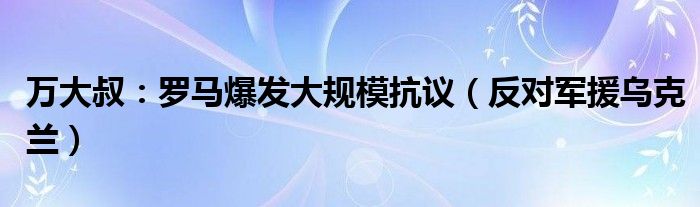 万大叔：罗马爆发大规模抗议（反对军援乌克兰）